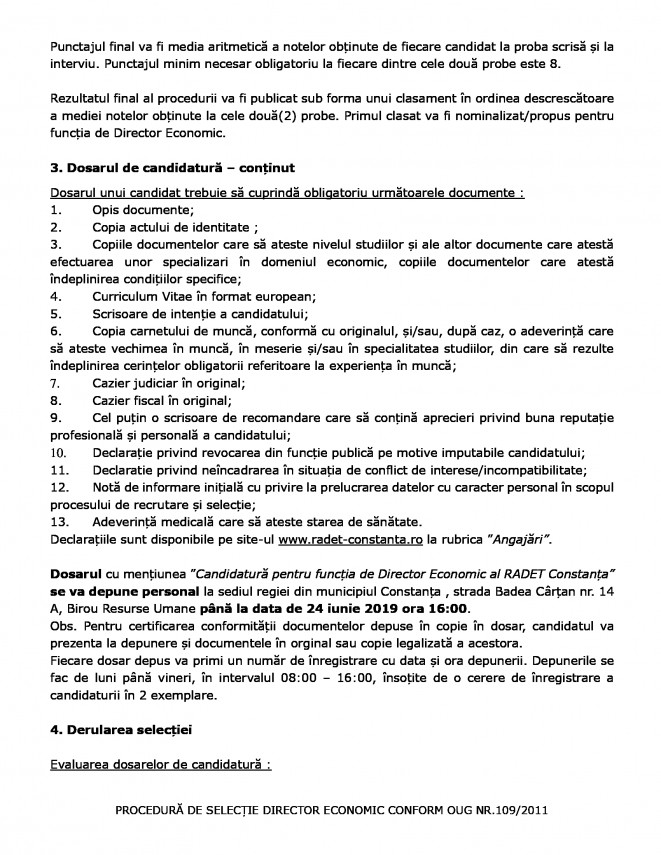 Punctajul final va fi media aritmetică a notelor obținute de fiecare candidat la proba scrisă și la interviu. Punctajul minim necesar obligatoriu la fiecare dintre cele două probe este 8.

Rezultatul final al procedurii va fi publicat sub forma unui clasament în ordinea descrescătoare a mediei notelor obținute la cele două(2) probe. Primul clasat va fi nominalizat/propus pentru funcția de Director Economic.

3. Dosarul de candidatură – conținut

Dosarul unui candidat trebuie să cuprindă obligatoriu următoarele documente :
1. Opis documente;
2. Copia actului de identitate ;
3. Copiile documentelor care să ateste nivelul studiilor și ale altor documente care atestă efectuarea unor specializari în domeniul economic, copiile documentelor care atestă îndeplinirea condițiilor specifice;
4. Curriculum Vitae în format european;
5. Scrisoare de intenție a candidatului;
6. Copia carnetului de muncă, conformă cu originalul, și/sau, după caz, o adeverință care să ateste vechimea în muncă, în meserie și/sau în specialitatea studiilor, din care să rezulte îndeplinirea cerințelor obligatorii referitoare la experiența în muncă;
7. Cazier judiciar în original;
8. Cazier fiscal în original;
9. Cel puțin o scrisoare de recomandare care să conțină aprecieri privind buna reputație profesională și personală a candidatului;
10. Declarație privind revocarea din funcție publică pe motive imputabile candidatului;
11. Declaratie privind neîncadrarea în situația de conflict de interese/incompatibilitate;
12. Notă de informare inițială cu privire la prelucrarea datelor cu caracter personal în scopul procesului de recrutare și selecție;
13. Adeverință medicală care să ateste starea de sănătate.
Declarațiile sunt disponibile pe site-ul www.radet-constanta.ro la rubrica "Angajări".

Dosarul cu mențiunea "Candidatură pentru funcția de Director Economic al RADET Constanța" se va depune personal la sediul regiei din municipiul Constanța , strada Badea Cârțan nr. 14 A, Birou Resurse Umane până la data de 24 iunie 2019 ora 16:00.
Obs. Pentru certificarea conformității documentelor depuse în copie în dosar, candidatul va prezenta la depunere și documentele în orginal sau copie legalizată a acestora.
Fiecare dosar depus va primi un număr de înregistrare cu data și ora depunerii. Depunerile se fac de luni până vineri, în intervalul 08:00 – 16:00, însoțite de o cerere de înregistrare a candidaturii în 2 exemplare.

4. Derularea selecției

Evaluarea dosarelor de candidatură :

PROCEDURĂ DE SELECȚIE DIRECTOR ECONOMIC CONFORM OUG NR.109/2011